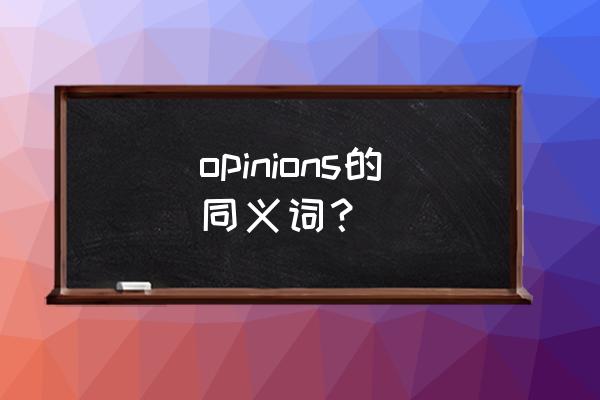 opinions的同义词？